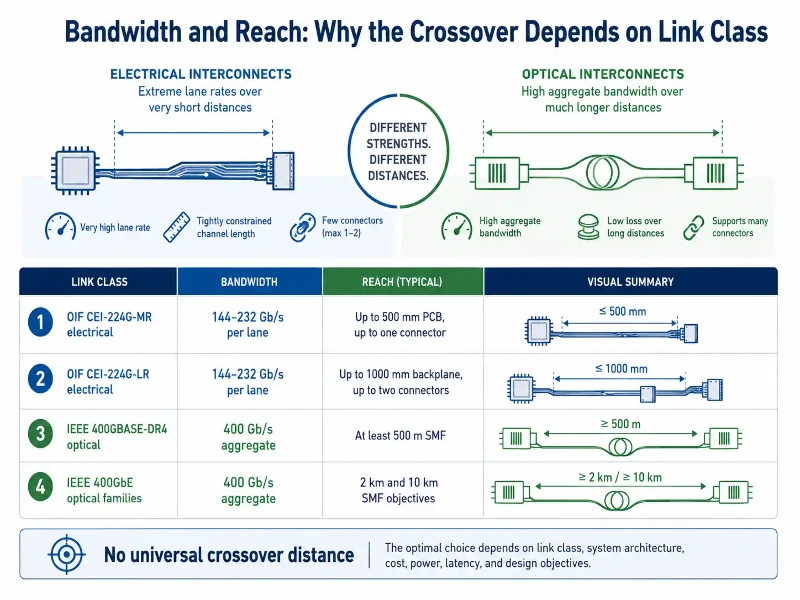 Bandwidth and Reach: Why the Crossover Depends on Link Class

ELECTRICAL INTERCONNECTS
Extreme lane rates over very short distances

Very high lane rate
Tightly constrained channel length
Few connectors (max 1–2)

DIFFERENT STRENGTHS. DIFFERENT DISTANCES.

OPTICAL INTERCONNECTS
High aggregate bandwidth over much longer distances

High aggregate bandwidth
Low loss over long distances
Supports many connectors

| LINK CLASS | BANDWIDTH | REACH (TYPICAL) | VISUAL SUMMARY |
|---|---|---|---|
| 1 OIF CEI-224G-MR electrical | 144–232 Gb/s per lane | Up to 500 mm PCB, up to one connector | ≤ 500 mm |
| 2 OIF CEI-224G-LR electrical | 144–232 Gb/s per lane | Up to 1000 mm backplane, up to two connectors | ≤ 1000 mm |
| 3 IEEE 400GBASE-DR4 optical | 400 Gb/s aggregate | At least 500 m SMF | ≥ 500 m |
| 4 IEEE 400GbE optical families | 400 Gb/s aggregate | 2 km and 10 km SMF objectives | ≥ 2 km / ≥ 10 km |

No universal crossover distance
The optimal choice depends on link class, system architecture, cost, power, latency, and design objectives.